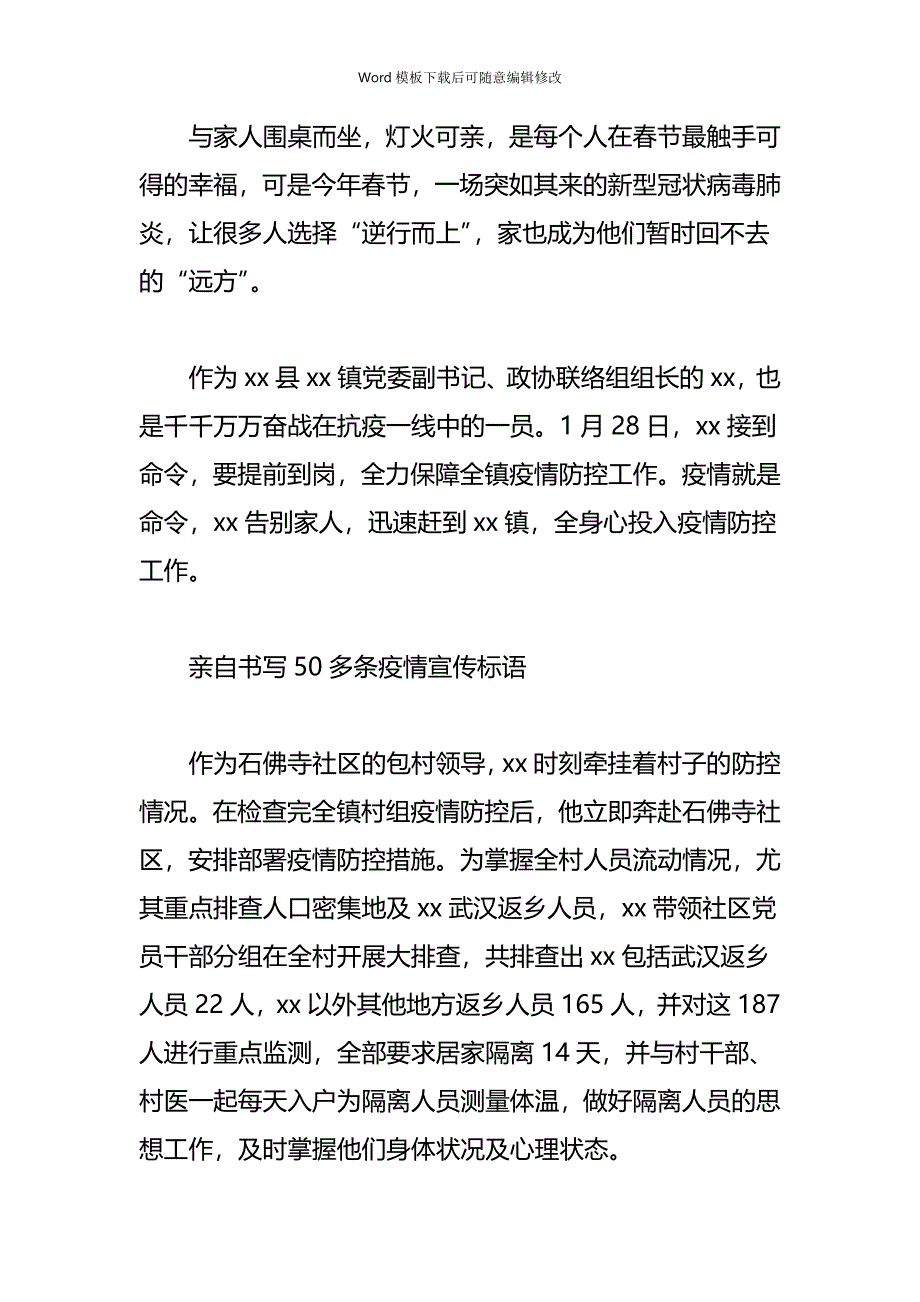 Word 模板下载后可随意编辑修改

与家人围桌而坐，灯火可亲，是每个人在春节最触手可得的幸福，可是今年春节，一场突如其来的新型冠状病毒肺炎，让很多人选择“逆行而上”，家也成为他们暂时回不去的“远方”。

作为 xx 县 xx 镇党委副书记、政协联络组组长的 xx，也是千千万万奋战在抗疫一线中的一员。1 月 28 日，xx 接到命令，要提前到岗，全力保障全镇疫情防控工作。疫情就是命令，xx 告别家人，迅速赶到 xx 镇，全身心投入疫情防控工作。

亲自书写 50 多条疫情宣传标语

作为石佛寺社区的包村领导，xx 时刻牵挂着村子的防控情况。在检查完全镇村组疫情防控后，他立即奔赴石佛寺社区，安排部署疫情防控措施。为掌握全村人员流动情况，尤其重点排查人口密集地及 xx 武汉返乡人员，xx 带领社区党员干部分组在全村开展大排查，共排查出 xx 包括武汉返乡人员 22 人，xx 以外其他地方返乡人员 165 人，并对这 187 人进行重点监测，全部要求居家隔离 14 天，并与村干部、村医一起每天入户为隔离人员测量体温，做好隔离人员的思想工作，及时掌握他们身体状况及心理状态。